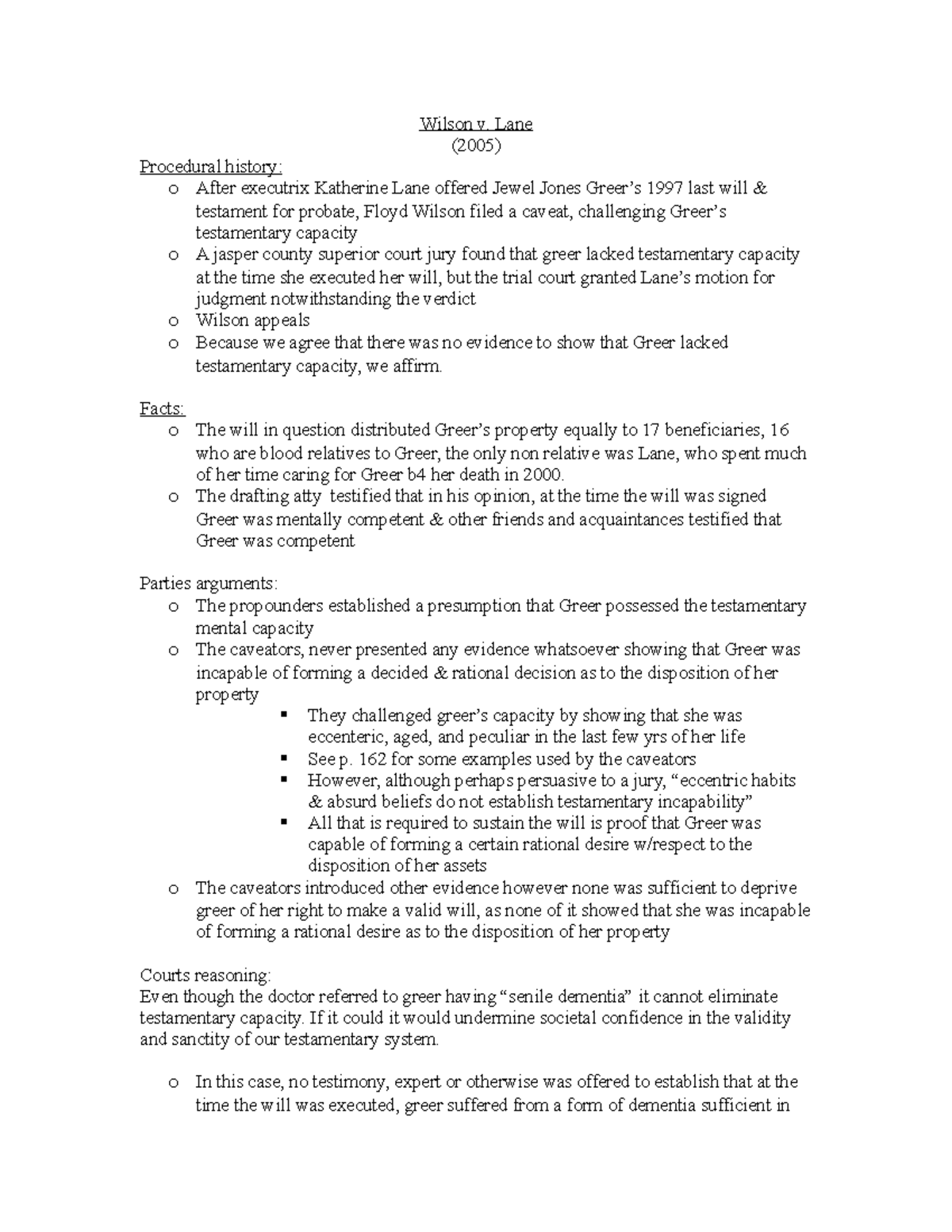 Wilson v. Lane
(2005)

Procedural history:
o After executrix Katherine Lane offered Jewel Jones Greer's 1997 last will & testament for probate, Floyd Wilson filed a caveat, challenging Greer's testamentary capacity
o A jasper county superior court jury found that greer lacked testamentary capacity at the time she executed her will, but the trial court granted Lane's motion for judgment notwithstanding the verdict
o Wilson appeals
o Because we agree that there was no evidence to show that Greer lacked testamentary capacity, we affirm.

Facts:
o The will in question distributed Greer's property equally to 17 beneficiaries, 16 who are blood relatives to Greer, the only non relative was Lane, who spent much of her time caring for Greer b4 her death in 2000.
o The drafting atty testified that in his opinion, at the time the will was signed Greer was mentally competent & other friends and acquaintances testified that Greer was competent

Parties arguments:
o The propounders established a presumption that Greer possessed the testamentary mental capacity
o The caveators, never presented any evidence whatsoever showing that Greer was incapable of forming a decided & rational decision as to the disposition of her property
▪ They challenged greer's capacity by showing that she was eccenteric, aged, and peculiar in the last few yrs of her life
▪ See p. 162 for some examples used by the caveators
▪ However, although perhaps persuasive to a jury, "eccentric habits & absurd beliefs do not establish testamentary incapability"
▪ All that is required to sustain the will is proof that Greer was capable of forming a certain rational desire w/respect to the disposition of her assets
o The caveators introduced other evidence however none was sufficient to deprive greer of her right to make a valid will, as none of it showed that she was incapable of forming a rational desire as to the disposition of her property

Courts reasoning:
Even though the doctor referred to greer having "senile dementia" it cannot eliminate testamentary capacity. If it could it would undermine societal confidence in the validity and sanctity of our testamentary system.

o In this case, no testimony, expert or otherwise was offered to establish that at the time the will was executed, greer suffered from a form of dementia sufficient in